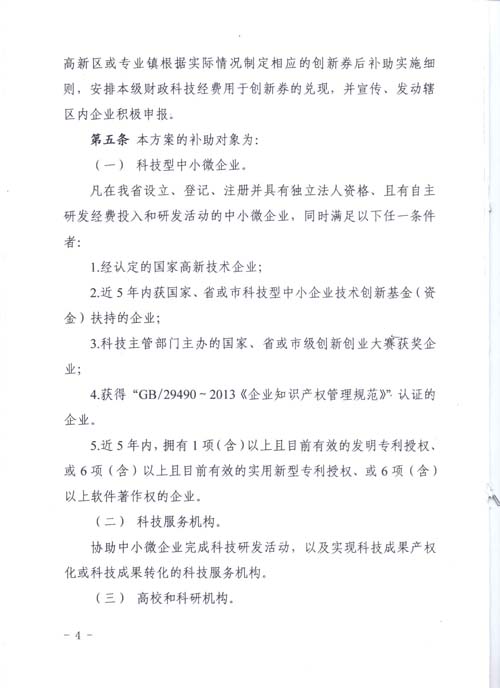 高新区或专业镇根据实际情况制定相应的创新券后补助实施细则，安排本级财政科技经费用于创新券的兑现，并宣传、发动辖区内企业积极申报。

第五条 本方案的补助对象为：

（一） 科技型中小微企业。

凡在我省设立、登记、注册并具有独立法人资格、且有自主研发经费投入和研发活动的中小微企业，同时满足以下任一条件者：

1.经认定的国家高新技术企业；

2.近5年内获国家、省或市科技型中小企业技术创新基金（资金）扶持的企业；

3.科技主管部门主办的国家、省或市级创新创业大赛获奖企业；

4.获得“GB/29490～2013《企业知识产权管理规范》”认证的企业。

5.近5年内，拥有1项（含）以上且目前有效的发明专利授权、或6项（含）以上且目前有效的实用新型专利授权、或6项（含）以上软件著作权的企业。

（二） 科技服务机构。

协助中小微企业完成科技研发活动，以及实现科技成果产权化或科技成果转化的科技服务机构。

（三） 高校和科研机构。

－4－